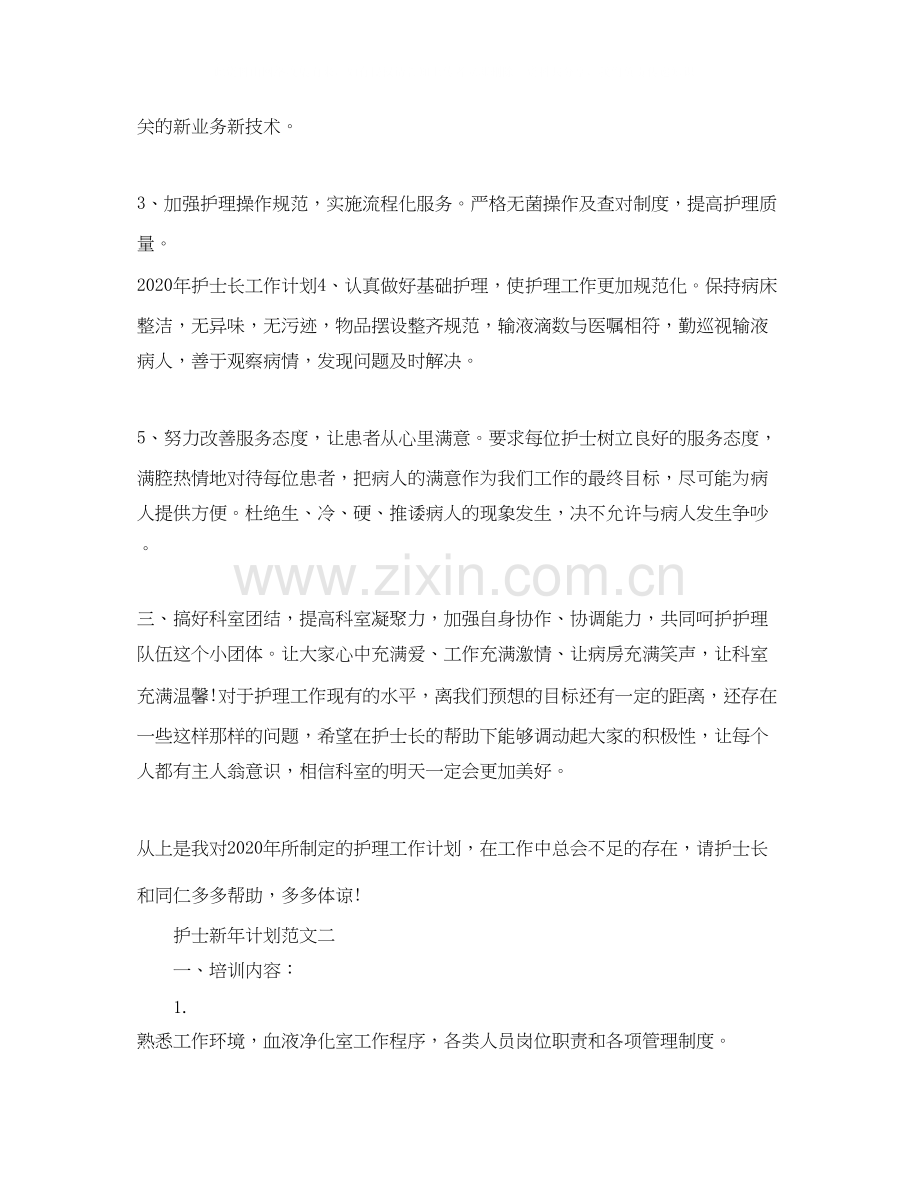 关的新业务新技术。

3、加强护理操作规范，实施流程化服务。严格无菌操作及查对制度，提高护理质量。

2020年护士长工作计划4、认真做好基础护理，使护理工作更加规范化。保持病床整洁，无异味，无污迹，物品摆设整齐规范，输液滴数与医嘱相符，勤巡视输液病人，善于观察病情，发现问题及时解决。

5、努力改善服务态度，让患者从心里满意。要求每位护士树立良好的服务态度，满腔热情地对待每位患者，把病人的满意作为我们工作的最终目标，尽可能为病人提供方便。杜绝生、冷、硬、推诿病人的现象发生，决不允许与病人发生争吵。

www.zixin.com.cn

三、搞好科室团结，提高科室凝聚力，加强自身协作、协调能力，共同呵护护理队伍这个小团体。让大家心中充满爱、工作充满激情、让病房充满笑声，让科室充满温馨!对于护理工作现有的水平，离我们预想的目标还有一定的距离，还存在一些这样那样的问题，希望在护士长的帮助下能够调动起大家的积极性，让每个人都有主人翁意识，相信科室的明天一定会更加美好。

从上是我对2020年所制定的护理工作计划，在工作中总会不足的存在，请护士长和同仁多多帮助，多多体谅!

护士新年计划范文二

一、培训内容：

1.

熟悉工作环境，血液净化室工作程序，各类人员岗位职责和各项管理制度。